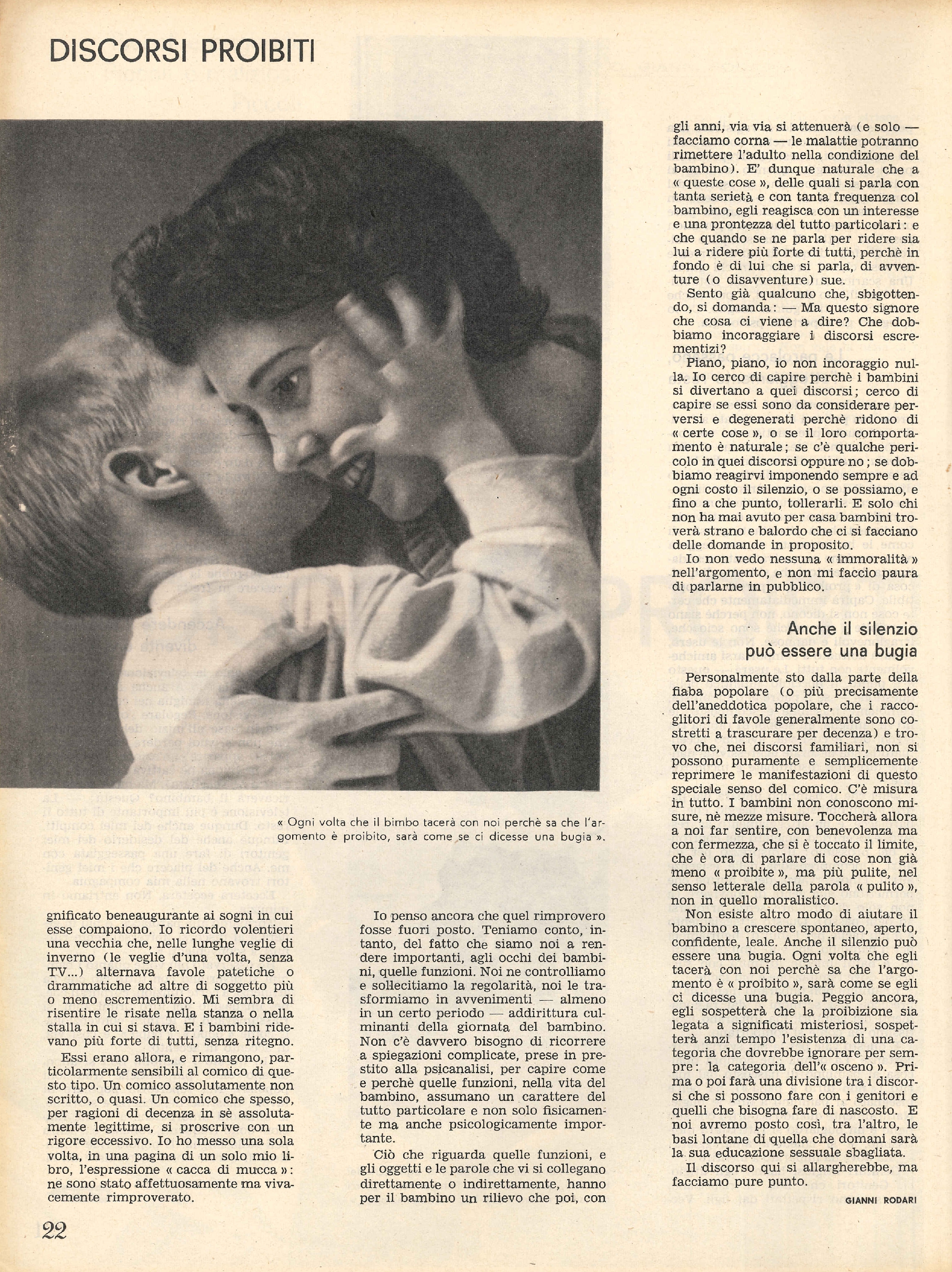 DISCORSI PROIBITI

« Ogni volta che il bimbo tacerà con noi perchè sa che l'argomento è proibito, sarà come se ci dicesse una bugia ».

gnificato beneaugurante ai sogni in cui esse compaiono. Io ricordo volentieri una vecchia che, nelle lunghe veglie di inverno (le veglie d'una volta, senza TV...) alternava favole patetiche o drammatiche ad altre di soggetto più o meno escrementizio. Mi sembra di risentire le risate nella stanza o nella stalla in cui si stava. E i bambini ridevano più forte di tutti, senza ritegno.

Essi erano allora, e rimangono, particolarmente sensibili al comico di questo tipo. Un comico assolutamente non scritto, o quasi. Un comico che spesso, per ragioni di decenza in sè assolutamente legittime, si proscrive con un rigore eccessivo. Io ho messo una sola volta, in una pagina di un solo mio libro, l'espressione « cacca di mucca »: ne sono stato affettuosamente ma vivacemente rimproverato.

Io penso ancora che quel rimprovero fosse fuori posto. Teniamo conto, intanto, del fatto che siamo noi a rendere importanti, agli occhi dei bambini, quelle funzioni. Noi ne controlliamo e sollecitiamo la regolarità, noi le trasformiamo in avvenimenti — almeno in un certo periodo — addirittura culminanti della giornata del bambino. Non c'è davvero bisogno di ricorrere a spiegazioni complicate, prese in prestito alla psicanalisi, per capire come e perchè quelle funzioni, nella vita del bambino, assumano un carattere del tutto particolare e non solo fisicamente ma anche psicologicamente importante.

Ciò che riguarda quelle funzioni, e gli oggetti e le parole che vi si collegano direttamente o indirettamente, hanno per il bambino un rilievo che poi, con gli anni, via via si attenuerà (e solo — facciamo corna — le malattie potranno rimettere l'adulto nella condizione del bambino). E' dunque naturale che a « queste cose », delle quali si parla con tanta serietà e con tanta frequenza col bambino, egli reagisca con un interesse e una prontezza del tutto particolari: e che quando se ne parla per ridere sia lui a ridere più forte di tutti, perchè in fondo è di lui che si parla, di avventure (o disavventure) sue.

Sento già qualcuno che, sbigottendo, si domanda: — Ma questo signore che cosa ci viene a dire? Che dobbiamo incoraggiare i discorsi escrementizi?

Piano, piano, io non incoraggio nulla. Io cerco di capire perchè i bambini si divertano a quei discorsi; cerco di capire se essi sono da considerare perversi e degenerati perchè ridono di « certe cose », o se il loro comportamento è naturale; se c'è qualche pericolo in quei discorsi oppure no; se dobbiamo reagirvi imponendo sempre e ad ogni costo il silenzio, o se possiamo, e fino a che punto, tollerarli. E solo chi non ha mai avuto per casa bambini troverà strano e balordo che ci si facciano delle domande in proposito.

Io non vedo nessuna « immoralità » nell'argomento, e non mi faccio paura di parlarne in pubblico.

Anche il silenzio può essere una bugia

Personalmente sto dalla parte della fiaba popolare (o più precisamente dell'aneddotica popolare, che i raccoglitori di favole generalmente sono costretti a trascurare per decenza) e trovo che, nei discorsi familiari, non si possono puramente e semplicemente reprimere le manifestazioni di questo speciale senso del comico. C'è misura in tutto. I bambini non conoscono misure, nè mezze misure. Toccherà allora a noi far sentire, con benevolenza ma con fermezza, che si è toccato il limite, che è ora di parlare di cose non già meno « proibite », ma più pulite, nel senso letterale della parola « pulito », non in quello moralistico.

Non esiste altro modo di aiutare il bambino a crescere spontaneo, aperto, confidente, leale. Anche il silenzio può essere una bugia. Ogni volta che egli tacerà con noi perchè sa che l'argomento è « proibito », sarà come se egli ci dicesse una bugia. Peggio ancora, egli sospetterà che la proibizione sia legata a significati misteriosi, sospetterà anzi tempo l'esistenza di una categoria che dovrebbe ignorare per sempre: la categoria dell'« osceno ». Prima o poi farà una divisione tra i discorsi che si possono fare con i genitori e quelli che bisogna fare di nascosto. E noi avremo posto così, tra l'altro, le basi lontane di quella che domani sarà la sua educazione sessuale sbagliata.

Il discorso qui si allargherebbe, ma facciamo pure punto.

GIANNI RODARI

22